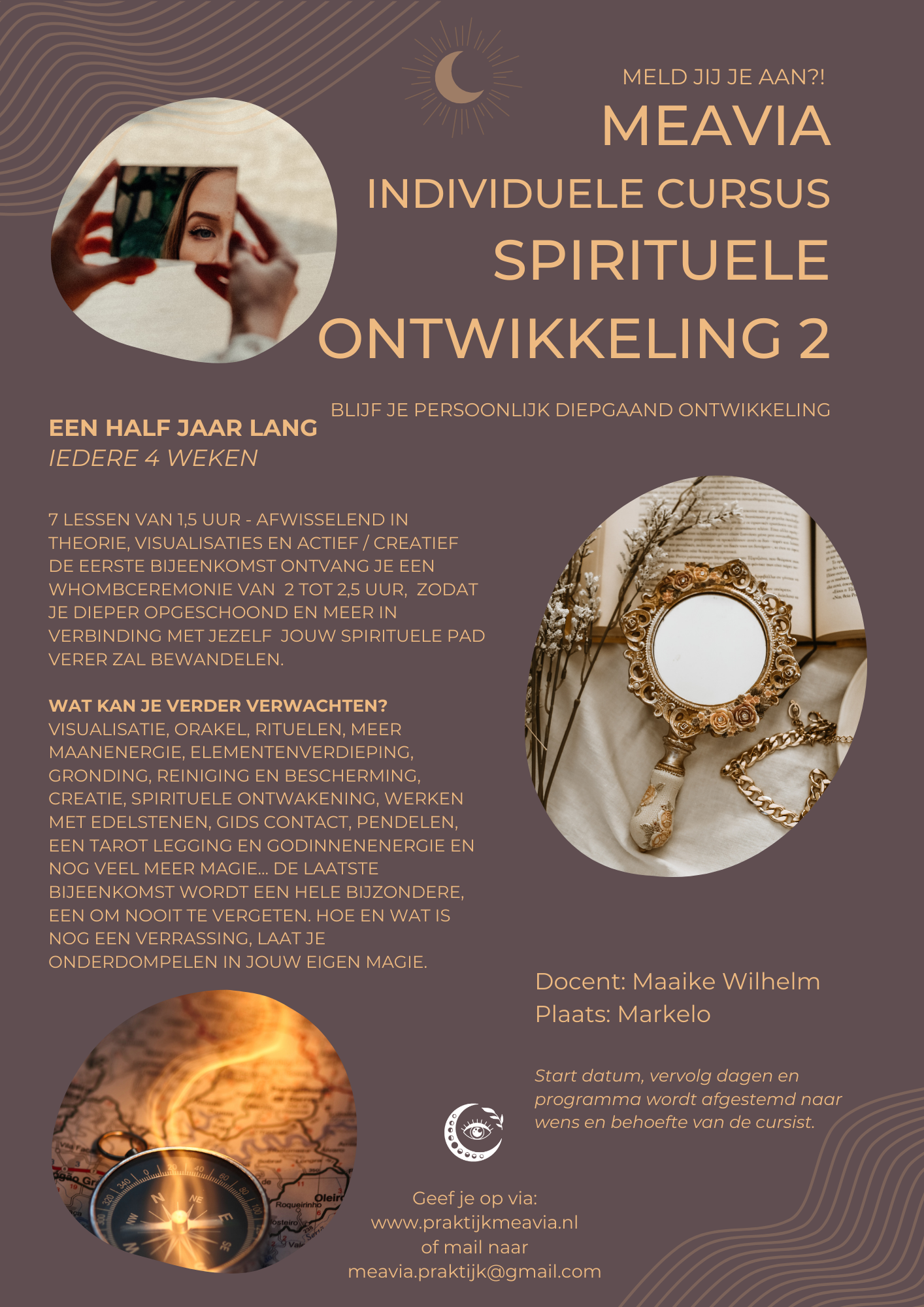 MELD JIJ JE AAN?!

MEAVIA

INDIVIDUELE CURSUS SPIRITUELE ONTWIKKELING 2

BLIJF JE PERSOONLIJK DIEPGAAND ONTWIKKELING

EEN HALF JAAR LANG

IEDERE 4 WEKEN

7 LESSEN VAN 1,5 UUR - AFWISSELEND IN THEORIE, VISUALISATIES EN ACTIEF / CREATIEF DE EERSTE BIJEENKOMST ONTVANG JE EEN WHOMBCEREMONIE VAN 2 TOT 2,5 UUR, ZODAT JE DIEPER OPGESCHOOND EN MEER IN VERBINDING MET JEZELF JOUW SPIRITUELE PAD VERER ZAL BEWANDELEN.

WAT KAN JE VERDER VERWACHTEN?
VISUALISATIE, ORAKEL, RITUELEN, MEER MAANENERGIE, ELEMENTENVERDIEPING, GRONDING, REINIGING EN BESCHERMING, CREATIE, SPIRITUELE ONTWAKENING, WERKEN MET EDELSTENEN, GIDS CONTACT, PENDELEN, EEN TAROT LEGGING EN GODINNENENERGIE EN NOG VEEL MEER MAGIE... DE LAATSTE BIJEENKOMST WORDT EEN HELE BIJZONDERE, EEN OM NOOIT TE VERGETEN. HOE EN WAT IS NOG EEN VERRASSING, LAAT JE ONDERDOMPELEN IN JOUW EIGEN MAGIE.

Docent: Maaike Wilhelm
Plaats: Markelo

Start datum, vervolg dagen en programma wordt afgestemd naar wens en behoefte van de cursist.

Geef je op via:
www.praktijkmeavia.nl
of mail naar
meavia.praktijk@gmail.com